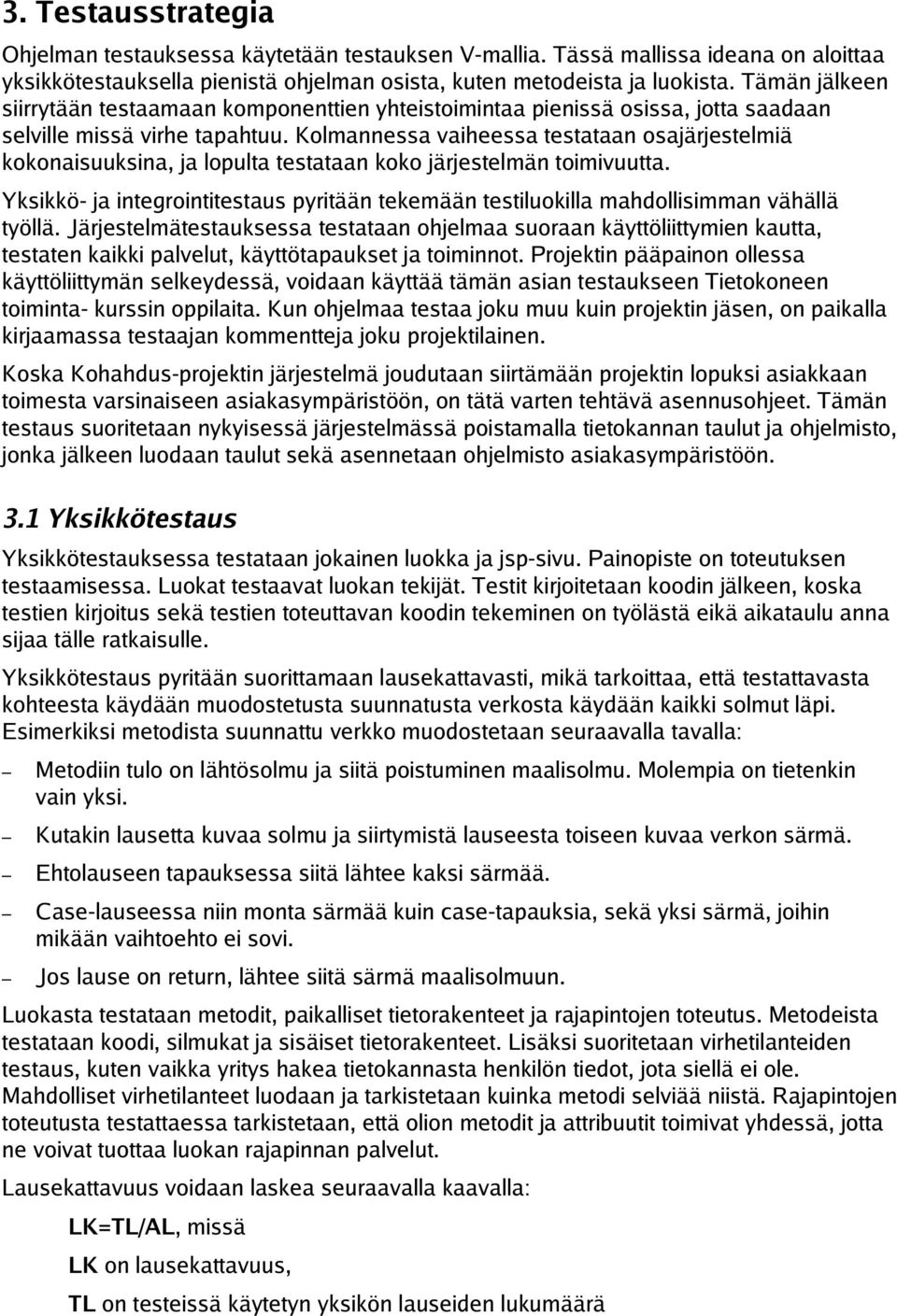 3. Testausstrategia

Ohjelman testauksessa käytetään testauksen V-mallia. Tässä mallissa ideana on aloittaa yksikkötestauksella pienistä ohjelman osista, kuten metodeista ja luokista. Tämän jälkeen siirrytään testaamaan komponenttien yhteistoimintaa pienissä osissa, jotta saadaan selville missä virhe tapahtuu. Kolmannessa vaiheessa testataan osajärjestelmiä kokonaisuuksina, ja lopulta testataan koko järjestelmän toimivuutta.

Yksikkö- ja integrointitestaus pyritään tekemään testiluokilla mahdollisimman vähällä työllä. Järjestelmätestauksessa testataan ohjelmaa suoraan käyttöliittymien kautta, testaten kaikki palvelut, käyttötapaukset ja toiminnot. Projektin pääpainon ollessa käyttöliittymän selkeydessä, voidaan käyttää tämän asian testaukseen Tietokoneen toiminta- kurssin oppilaita. Kun ohjelmaa testaa joku muu kuin projektin jäsen, on paikalla kirjaamassa testaajan kommentteja joku projektilainen.

Koska Kohahdus-projektin järjestelmä joudutaan siirtämään projektin lopuksi asiakkaan toimesta varsinaiseen asiakasympäristöön, on tätä varten tehtävä asennusohjeet. Tämän testaus suoritetaan nykyisessä järjestelmässä poistamalla tietokannan taulut ja ohjelmisto, jonka jälkeen luodaan taulut sekä asennetaan ohjelmisto asiakasympäristöön.

3.1 Yksikkötestaus

Yksikkötestauksessa testataan jokainen luokka ja jsp-sivu. Painopiste on toteutuksen testaamisessa. Luokat testaavat luokan tekijät. Testit kirjoitetaan koodin jälkeen, koska testien kirjoitus sekä testien toteuttavan koodin tekeminen on työlästä eikä aikataulu anna sijaa tälle ratkaisulle.

Yksikkötestaus pyritään suorittamaan lausekattavasti, mikä tarkoittaa, että testattavasta kohteesta käydään muodostetusta suunnatusta verkosta käydään kaikki solmut läpi. Esimerkiksi metodista suunnattu verkko muodostetaan seuraavalla tavalla:

– Metodiin tulo on lähtösolmu ja siitä poistuminen maalisolmu. Molempia on tietenkin vain yksi.

– Kutakin lausetta kuvaa solmu ja siirtymistä lauseesta toiseen kuvaa verkon särmä.

– Ehtolauseen tapauksessa siitä lähtee kaksi särmää.

– Case-lauseessa niin monta särmää kuin case-tapauksia, sekä yksi särmä, joihin mikään vaihtoehto ei sovi.

– Jos lause on return, lähtee siitä särmä maalisolmuun.

Luokasta testataan metodit, paikalliset tietorakenteet ja rajapintojen toteutus. Metodeista testataan koodi, silmukat ja sisäiset tietorakenteet. Lisäksi suoritetaan virhetilanteiden testaus, kuten vaikka yritys hakea tietokannasta henkilön tiedot, jota siellä ei ole. Mahdolliset virhetilanteet luodaan ja tarkistetaan kuinka metodi selviää niistä. Rajapintojen toteutusta testattaessa tarkistetaan, että olion metodit ja attribuutit toimivat yhdessä, jotta ne voivat tuottaa luokan rajapinnan palvelut.

Lausekattavuus voidaan laskea seuraavalla kaavalla:

LK=TL/AL, missä

LK on lausekattavuus,

TL on testeissä käytetyn yksikön lauseiden lukumäärä